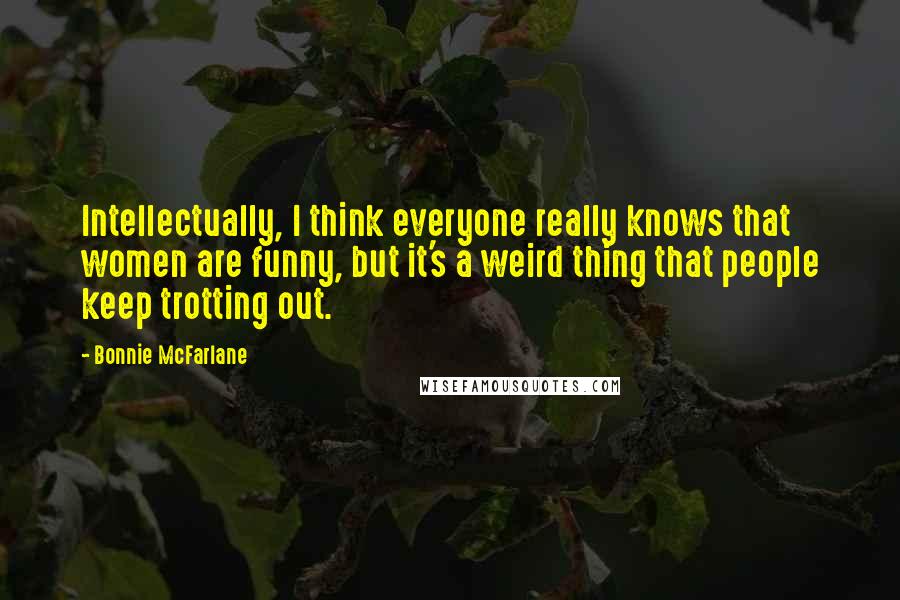 Intellectually, I think everyone really knows that women are funny, but it's a weird thing that people keep trotting out.

- Bonnie McFarlane

WISEFAMOUSQUOTES.COM